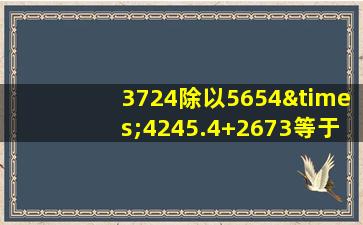 3724除以5654&times;4245.4+2673等于